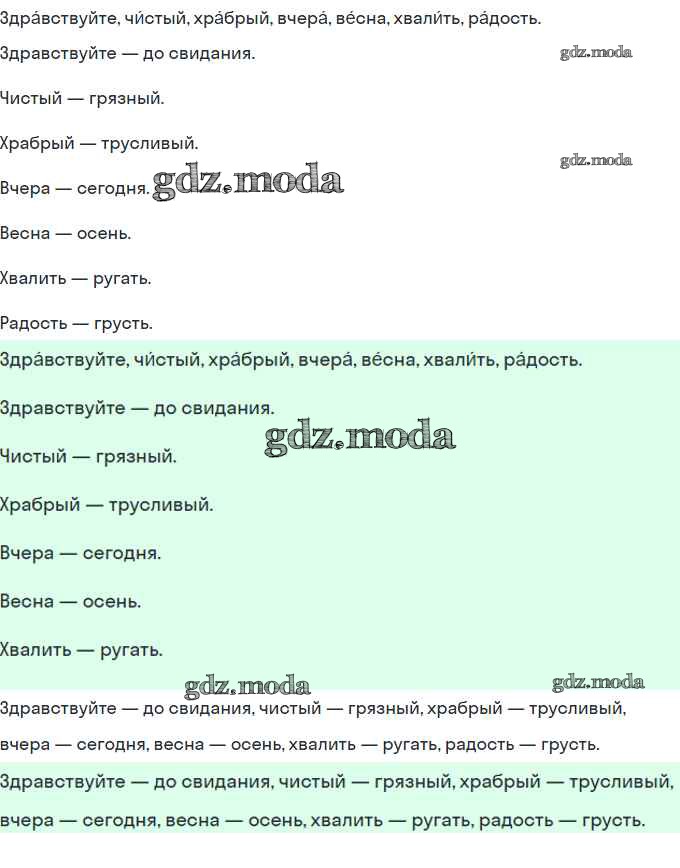 Здра́вствуйте, чи́стый, хра́брый, вчера́, ве́сна, хвали́ть, ра́дость.

Здравствуйте — до свидания.

gdz.moda

Чистый — грязный.

Храбрый — трусливый.

gdz.moda

Вчера — сегодня. gdz.moda

Весна — осень.

Хвалить — ругать.

Радость — грусть.

Здра́вствуйте, чи́стый, хра́брый, вчера́, ве́сна, хвали́ть, ра́дость.

Здравствуйте — до свидания.

gdz.moda

Чистый — грязный.

Храбрый — трусливый.

Вчера — сегодня.

Весна — осень.

Хвалить — ругать.

gdz.moda gdz.moda

Здравствуйте — до свидания, чистый — грязный, храбрый — трусливый, вчера — сегодня, весна — осень, хвалить — ругать, радость — грусть.

Здравствуйте — до свидания, чистый — грязный, храбрый — трусливый, вчера — сегодня, весна — осень, хвалить — ругать, радость — грусть.